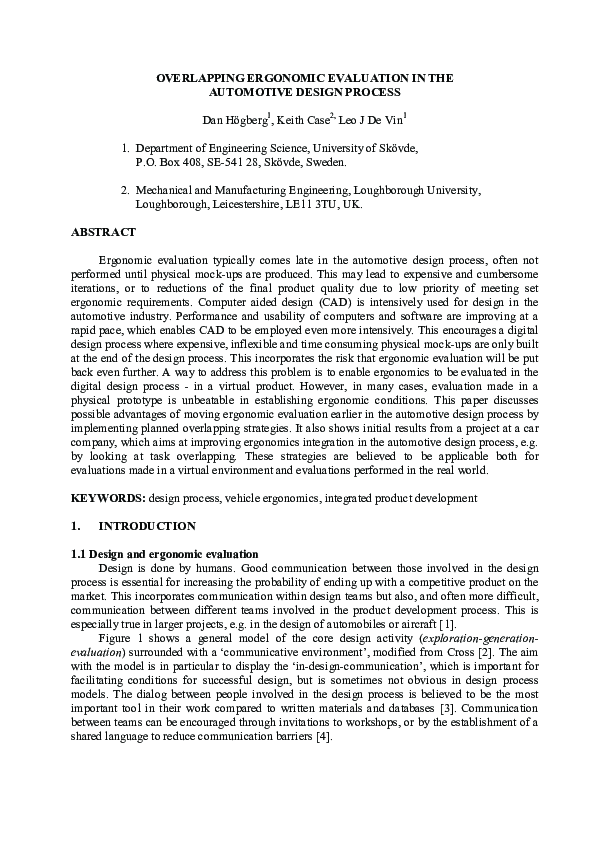 OVERLAPPING ERGONOMIC EVALUATION IN THE AUTOMOTIVE DESIGN PROCESS

Dan Högberg$^1$, Keith Case$^2$, Leo J De Vin$^1$

1. Department of Engineering Science, University of Skövde, P.O. Box 408, SE-541 28, Skövde, Sweden.

2. Mechanical and Manufacturing Engineering, Loughborough University, Loughborough, Leicestershire, LE11 3TU, UK.

ABSTRACT

Ergonomic evaluation typically comes late in the automotive design process, often not performed until physical mock-ups are produced. This may lead to expensive and cumbersome iterations, or to reductions of the final product quality due to low priority of meeting set ergonomic requirements. Computer aided design (CAD) is intensively used for design in the automotive industry. Performance and usability of computers and software are improving at a rapid pace, which enables CAD to be employed even more intensively. This encourages a digital design process where expensive, inflexible and time consuming physical mock-ups are only built at the end of the design process. This incorporates the risk that ergonomic evaluation will be put back even further. A way to address this problem is to enable ergonomics to be evaluated in the digital design process - in a virtual product. However, in many cases, evaluation made in a physical prototype is unbeatable in establishing ergonomic conditions. This paper discusses possible advantages of moving ergonomic evaluation earlier in the automotive design process by implementing planned overlapping strategies. It also shows initial results from a project at a car company, which aims at improving ergonomics integration in the automotive design process, e.g. by looking at task overlapping. These strategies are believed to be applicable both for evaluations made in a virtual environment and evaluations performed in the real world.

KEYWORDS: design process, vehicle ergonomics, integrated product development

1. INTRODUCTION

1.1 Design and ergonomic evaluation

Design is done by humans. Good communication between those involved in the design process is essential for increasing the probability of ending up with a competitive product on the market. This incorporates communication within design teams but also, and often more difficult, communication between different teams involved in the product development process. This is especially true in larger projects, e.g. in the design of automobiles or aircraft [1].

Figure 1 shows a general model of the core design activity (exploration-generation-evaluation) surrounded with a 'communicative environment', modified from Cross [2]. The aim with the model is in particular to display the 'in-design-communication', which is important for facilitating conditions for successful design, but is sometimes not obvious in design process models. The dialog between people involved in the design process is believed to be the most important tool in their work compared to written materials and databases [3]. Communication between teams can be encouraged through invitations to workshops, or by the establishment of a shared language to reduce communication barriers [4].